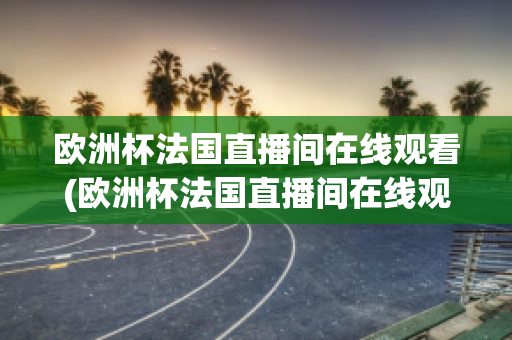 欧洲杯法国直播间在线观看(欧洲杯法国直播间在线观